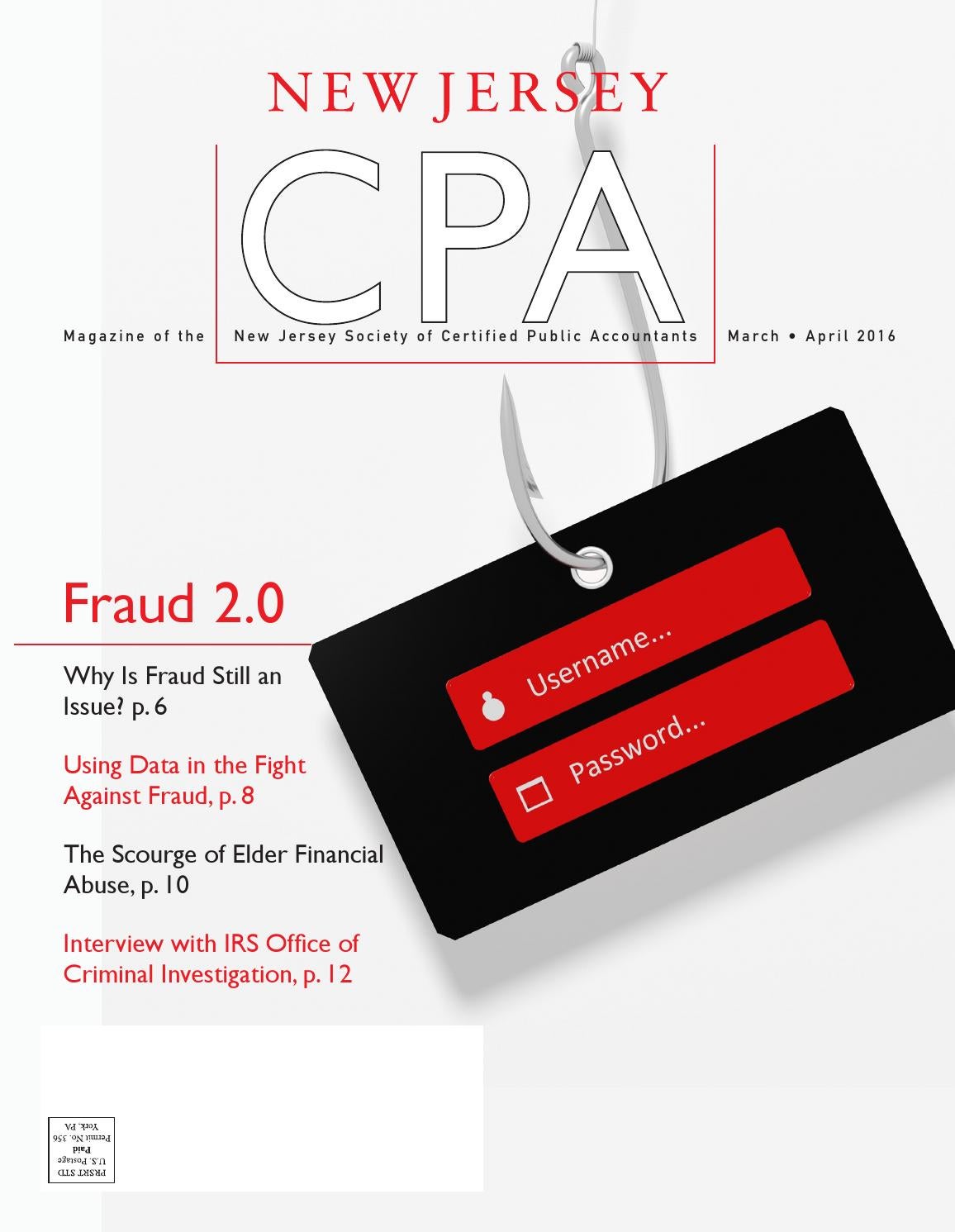 NEW JERSEY

CPA

Magazine of the New Jersey Society of Certified Public Accountants March • April 2016

Fraud 2.0

Why Is Fraud Still an Issue? p. 6

Using Data in the Fight Against Fraud, p. 8

The Scourge of Elder Financial Abuse, p. 10

Interview with IRS Office of Criminal Investigation, p. 12

Username...

Password...

PRSRT STD
U.S. Postage
Paid
Permit No. 356
York, PA